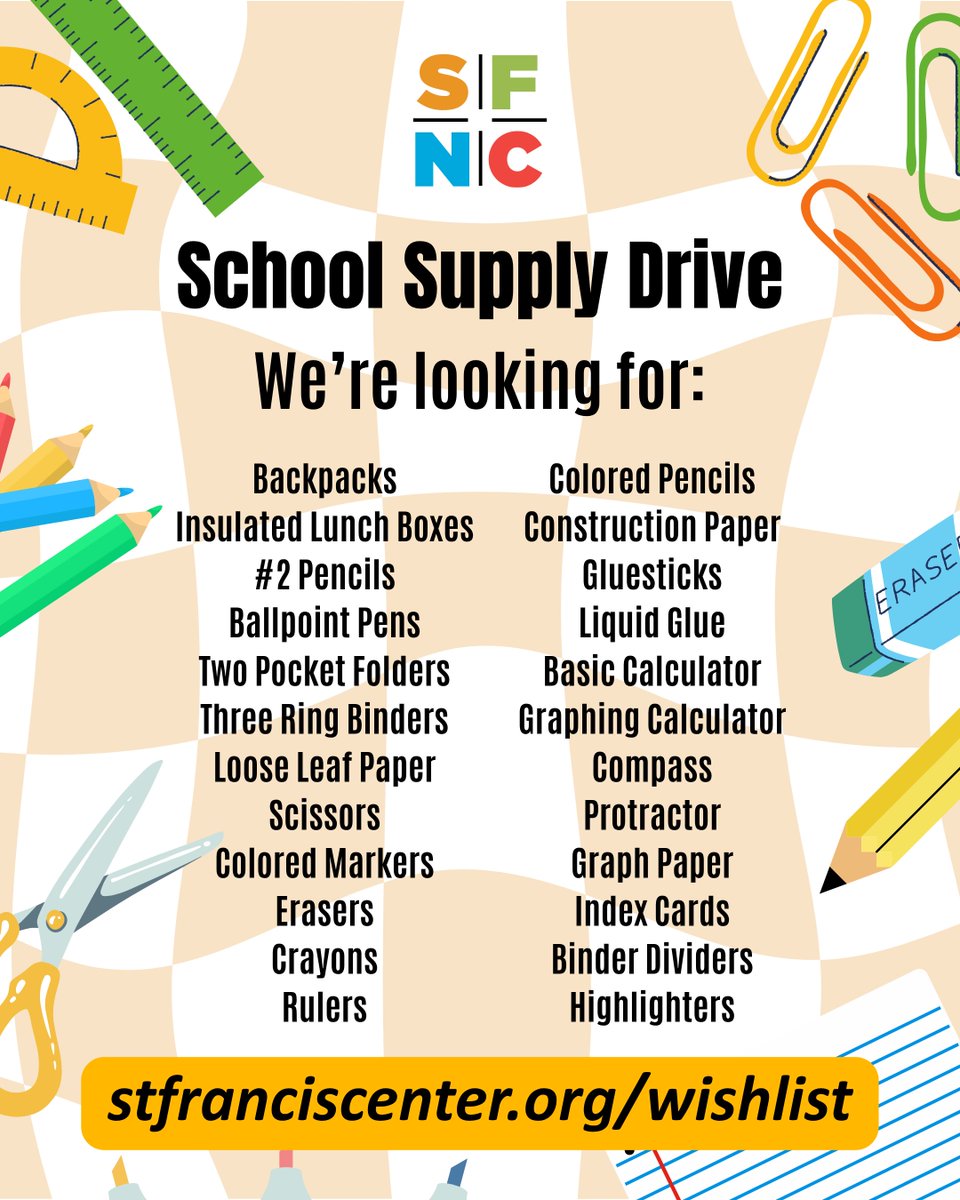 S F
N C

School Supply Drive

We're looking for:

Backpacks
Insulated Lunch Boxes
#2 Pencils
Ballpoint Pens
Two Pocket Folders
Three Ring Binders
Loose Leaf Paper
Scissors
Colored Markers
Erasers
Crayons
Rulers

Colored Pencils
Construction Paper
Gluesticks
Liquid Glue
Basic Calculator
Graphing Calculator
Compass
Protractor
Graph Paper
Index Cards
Binder Dividers
Highlighters

ERASER

stfranciscenter.org/wishlist